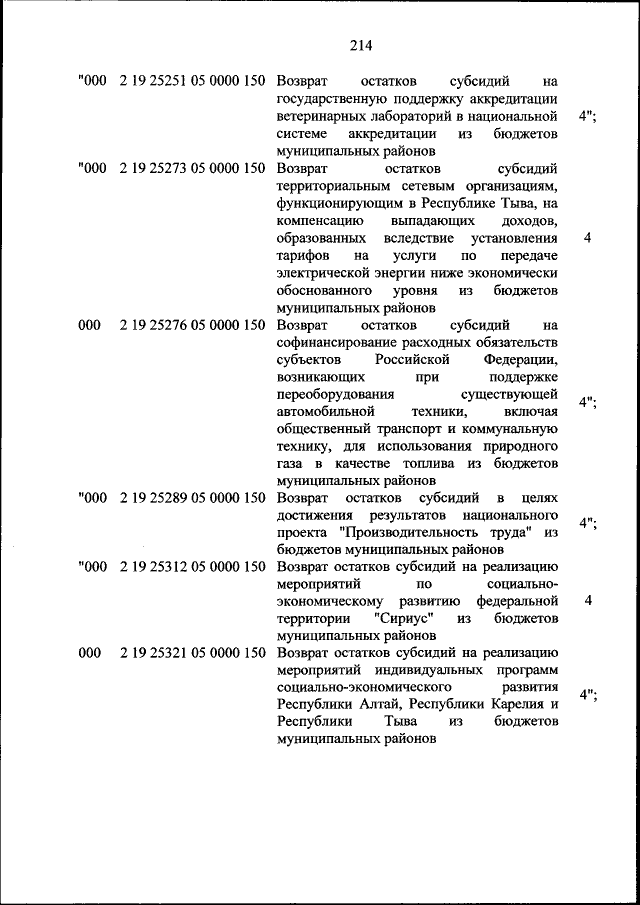 214

| | | | |
|---|---|---|---|
| "000 | 2 19 25251 05 0000 150 | Возврат остатков субсидий на государственную поддержку аккредитации ветеринарных лабораторий в национальной системе аккредитации из бюджетов муниципальных районов | 4"; |
| "000 | 2 19 25273 05 0000 150 | Возврат остатков субсидий территориальным сетевым организациям, функционирующим в Республике Тыва, на компенсацию выпадающих доходов, образованных вследствие установления тарифов на услуги по передаче электрической энергии ниже экономически обоснованного уровня из бюджетов муниципальных районов | 4 |
| 000 | 2 19 25276 05 0000 150 | Возврат остатков субсидий на софинансирование расходных обязательств субъектов Российской Федерации, возникающих при поддержке переоборудования существующей автомобильной техники, включая общественный транспорт и коммунальную технику, для использования природного газа в качестве топлива из бюджетов муниципальных районов | 4"; |
| "000 | 2 19 25289 05 0000 150 | Возврат остатков субсидий в целях достижения результатов национального проекта "Производительность труда" из бюджетов муниципальных районов | 4"; |
| "000 | 2 19 25312 05 0000 150 | Возврат остатков субсидий на реализацию мероприятий по социально-экономическому развитию федеральной территории "Сириус" из бюджетов муниципальных районов | 4 |
| 000 | 2 19 25321 05 0000 150 | Возврат остатков субсидий на реализацию мероприятий индивидуальных программ социально-экономического развития Республики Алтай, Республики Карелия и Республики Тыва из бюджетов муниципальных районов | 4"; |